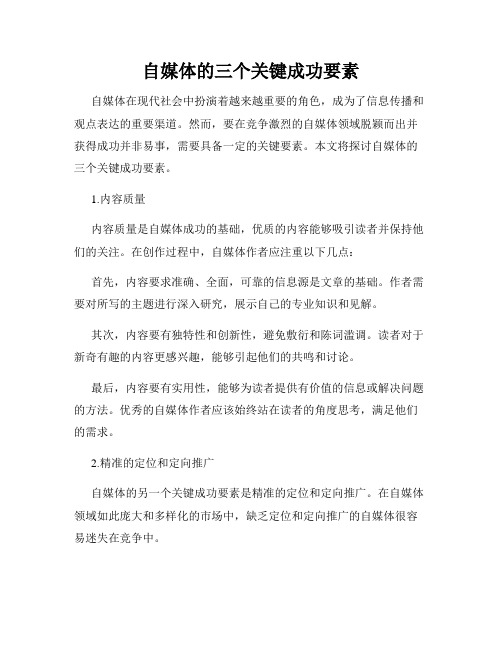 自媒体的三个关键成功要素

自媒体在现代社会中扮演着越来越重要的角色，成为了信息传播和观点表达的重要渠道。然而，要在竞争激烈的自媒体领域脱颖而出并获得成功并非易事，需要具备一定的关键要素。本文将探讨自媒体的三个关键成功要素。

1.内容质量

内容质量是自媒体成功的基础，优质的内容能够吸引读者并保持他们的关注。在创作过程中，自媒体作者应注重以下几点：

首先，内容要求准确、全面，可靠的信息源是文章的基础。作者需要对所写的主题进行深入研究，展示自己的专业知识和见解。

其次，内容要有独特性和创新性，避免敷衍和陈词滥调。读者对于新奇有趣的内容更感兴趣，能够引起他们的共鸣和讨论。

最后，内容要有实用性，能够为读者提供有价值的信息或解决问题的方法。优秀的自媒体作者应该始终站在读者的角度思考，满足他们的需求。

2.精准的定位和定向推广

自媒体的另一个关键成功要素是精准的定位和定向推广。在自媒体领域如此庞大和多样化的市场中，缺乏定位和定向推广的自媒体很容易迷失在竞争中。